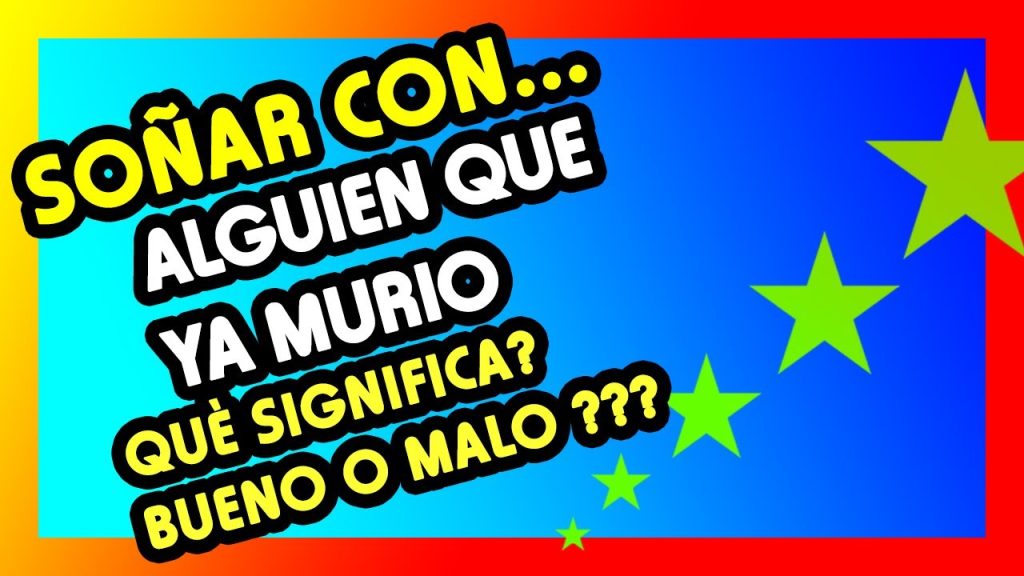 SOÑAR CON...
ALGUIEN QUE
YA MURIO
QUÈ SIGNIFICA?
BUENO O MALO ???